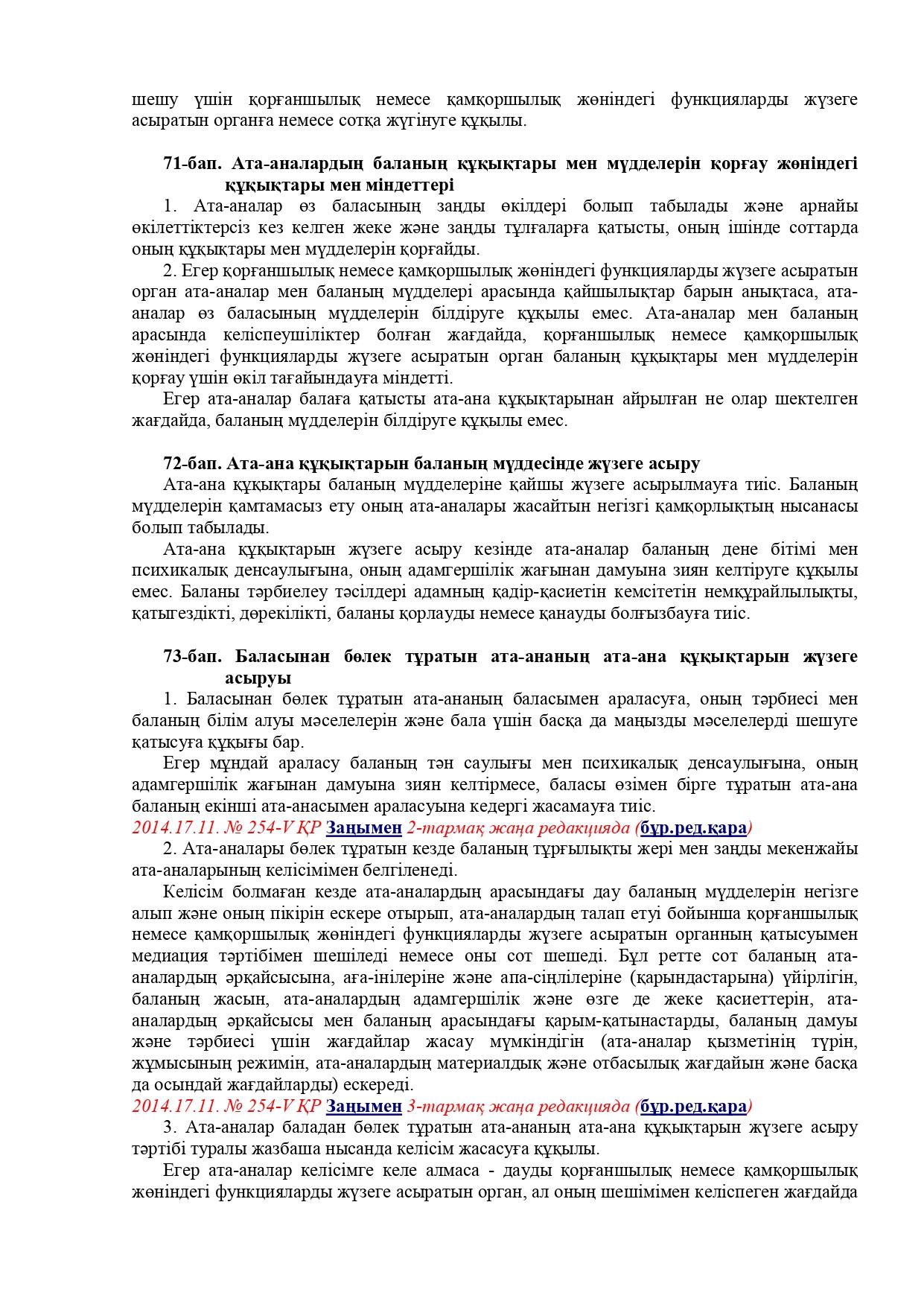 шешу үшін қорғаншылық немесе қамқоршылық жөніндегі функцияларды жүзеге асыратын органға немесе сотқа жүгінуге құқылы.

71-бап. Ата-аналардың баланың құқықтары мен мүдделерін қорғау жөніндегі құқықтары мен міндеттері

1. Ата-аналар өз баласының заңды өкілдері болып табылады және арнайы өкілеттіктерсіз кез келген жеке және заңды тұлғаларға қатысты, оның ішінде соттарда оның құқықтары мен мүдделерін қорғайды.

2. Егер қорғаншылық немесе қамқоршылық жөніндегі функцияларды жүзеге асыратын орган ата-аналар мен баланың мүдделері арасында қайшылықтар барын анықтаса, ата-аналар өз баласының мүдделерін білдіруге құқылы емес. Ата-аналар мен баланың арасында келіспеушіліктер болған жағдайда, қорғаншылық немесе қамқоршылық жөніндегі функцияларды жүзеге асыратын орган баланың құқықтары мен мүдделерін қорғау үшін өкіл тағайындауға міндетті.

Егер ата-аналар балаға қатысты ата-ана құқықтарынан айрылған не олар шектелген жағдайда, баланың мүдделерін білдіруге құқылы емес.

72-бап. Ата-ана құқықтарын баланың мүддесінде жүзеге асыру

Ата-ана құқықтары баланың мүдделеріне қайшы жүзеге асырылмауға тиіс. Баланың мүдделерін қамтамасыз ету оның ата-аналары жасайтын негізгі қамқорлықтың нысанасы болып табылады.

Ата-ана құқықтарын жүзеге асыру кезінде ата-аналар баланың дене бітімі мен психикалық денсаулығына, оның адамгершілік жағынан дамуына зиян келтіруге құқылы емес. Баланы тәрбиелеу тәсілдері адамның қадір-қасиетін кемсітетін немқұрайлылықты, қатыгездікті, дөрекілікті, баланы қорлауды немесе қанауды болғызбауға тиіс.

73-бап. Баласынан бөлек тұратын ата-ананың ата-ана құқықтарын жүзеге асыруы

1. Баласынан бөлек тұратын ата-ананың баласымен араласуға, оның тәрбиесі мен баланың білім алуы мәселелерін және бала үшін басқа да маңызды мәселелерді шешуге қатысуға құқығы бар.

Егер мұндай араласу баланың тән саулығы мен психикалық денсаулығына, оның адамгершілік жағынан дамуына зиян келтірмесе, баласы өзімен бірге тұратын ата-ана баланың екінші ата-анасымен араласуына кедергі жасамауға тиіс.

2014.17.11. № 254-V ҚР Заңымен 2-тармақ жаңа редакцияда (бұр.ред.қара)

2. Ата-аналары бөлек тұратын кезде баланың тұрғылықты жері мен заңды мекенжайы ата-аналарының келісімімен белгіленеді.

Келісім болмаған кезде ата-аналардың арасындағы дау баланың мүдделерін негізге алып және оның пікірін ескере отырып, ата-аналардың талап етуі бойынша қорғаншылық немесе қамқоршылық жөніндегі функцияларды жүзеге асыратын органның қатысуымен медиация тәртібімен шешіледі немесе оны сот шешеді. Бұл ретте сот баланың ата-аналардың әрқайсысына, аға-інілеріне және апа-сіңлілеріне (қарындастарына) үйірлігін, баланың жасын, ата-аналардың адамгершілік және өзге де жеке қасиеттерін, ата-аналардың әрқайсысы мен баланың арасындағы қарым-қатынастарды, баланың дамуы және тәрбиесі үшін жағдайлар жасау мүмкіндігін (ата-аналар қызметінің түрін, жұмысының режимін, ата-аналардың материалдық және отбасылық жағдайын және басқа да осындай жағдайларды) ескереді.

2014.17.11. № 254-V ҚР Заңымен 3-тармақ жаңа редакцияда (бұр.ред.қара)

3. Ата-аналар баладан бөлек тұратын ата-ананың ата-ана құқықтарын жүзеге асыру тәртібі туралы жазбаша нысанда келісім жасасуға құқылы.

Егер ата-аналар келісімге келе алмаса - дауды қорғаншылық немесе қамқоршылық жөніндегі функцияларды жүзеге асыратын орган, ал оның шешімімен келіспеген жағдайда